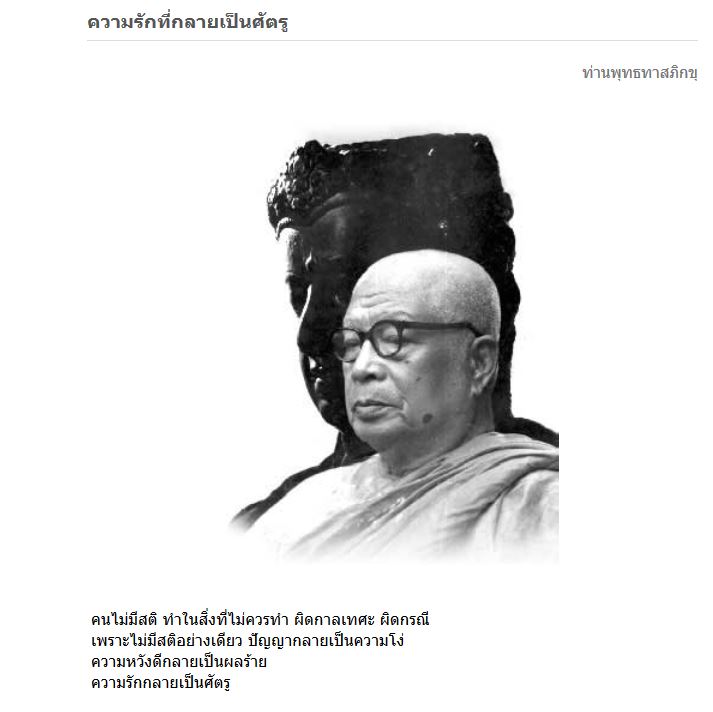 ความรักที่กลายเป็นศัตรู

ท่านพุทธทาสภิกขุ

คนไม่มีสติ ทำในสิ่งที่ไม่ควรทำ ผิดกาลเทศะ ผิดกรณี
เพราะไม่มีสติอย่างเดียว ปัญญากลายเป็นความโง่
ความหวังดีกลายเป็นผลร้าย
ความรักกลายเป็นศัตรู